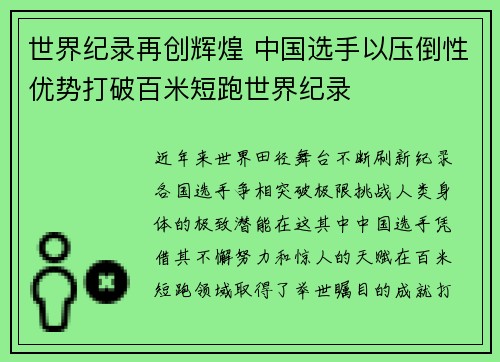 世界纪录再创辉煌 中国选手以压倒性优势打破百米短跑世界纪录

近年来世界田径舞台不断刷新纪录各国选手争相突破极限挑战人类身体的极致潜能在这其中中国选手凭借其不懈努力和惊人的天赋在百米短跑领域取得了举世瞩目的成就打